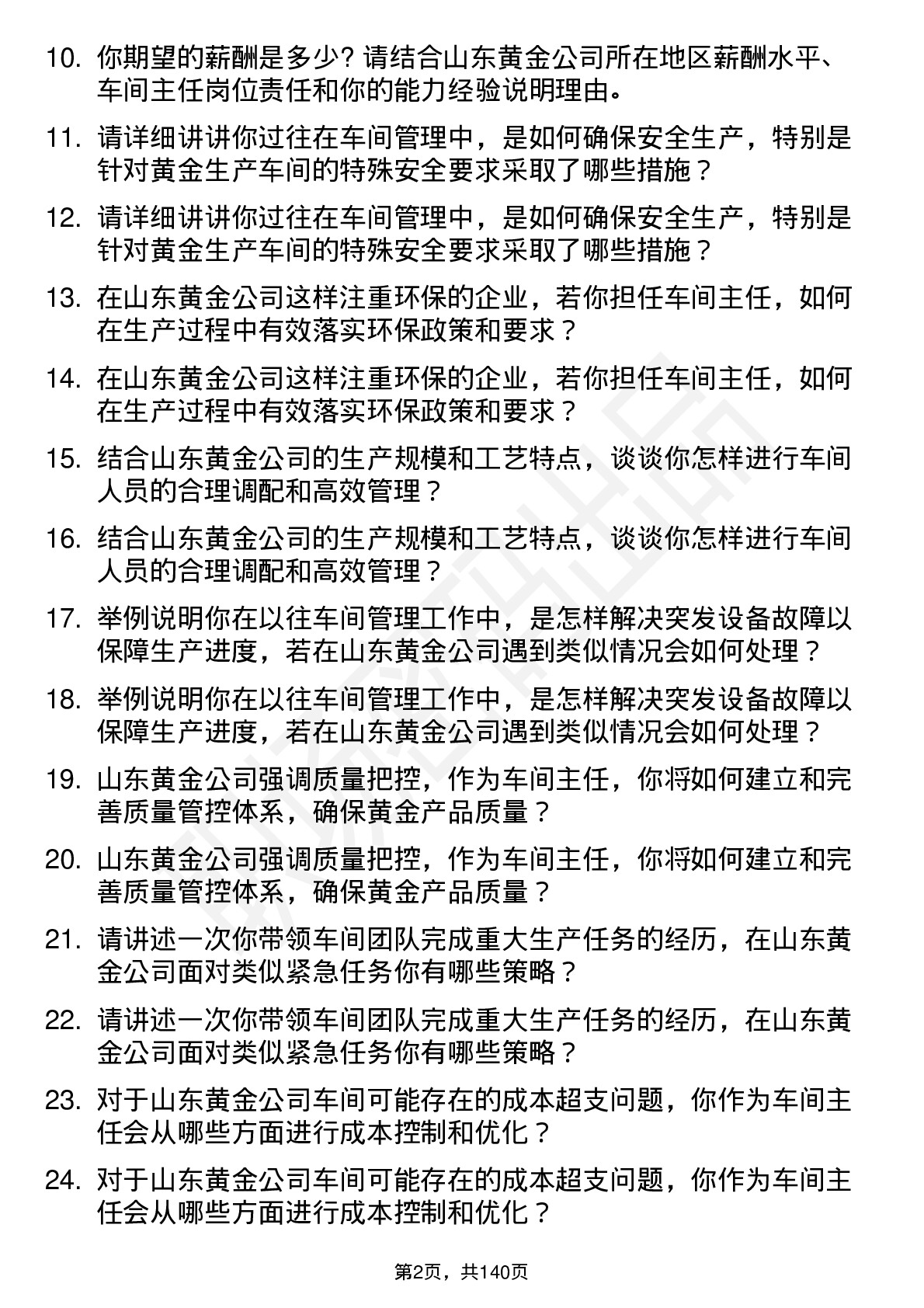 10. 你期望的薪酬是多少? 请结合山东黄金公司所在地区薪酬水平、车间主任岗位责任和你的能力经验说明理由。

11. 请详细讲讲你过往在车间管理中，是如何确保安全生产，特别是针对黄金生产车间的特殊安全要求采取了哪些措施？

12. 请详细讲讲你过往在车间管理中，是如何确保安全生产，特别是针对黄金生产车间的特殊安全要求采取了哪些措施？

13. 在山东黄金公司这样注重环保的企业，若你担任车间主任，如何在生产过程中有效落实环保政策和要求？

14. 在山东黄金公司这样注重环保的企业，若你担任车间主任，如何在生产过程中有效落实环保政策和要求？

15. 结合山东黄金公司的生产规模和工艺特点，谈谈你怎样进行车间人员的合理调配和高效管理？

16. 结合山东黄金公司的生产规模和工艺特点，谈谈你怎样进行车间人员的合理调配和高效管理？

17. 举例说明你在以往车间管理工作中，是怎样解决突发设备故障以保障生产进度，若在山东黄金公司遇到类似情况会如何处理？

18. 举例说明你在以往车间管理工作中，是怎样解决突发设备故障以保障生产进度，若在山东黄金公司遇到类似情况会如何处理？

19. 山东黄金公司强调质量把控，作为车间主任，你将如何建立和完善质量管控体系，确保黄金产品质量？

20. 山东黄金公司强调质量把控，作为车间主任，你将如何建立和完善质量管控体系，确保黄金产品质量？

21. 请讲述一次你带领车间团队完成重大生产任务的经历，在山东黄金公司面对类似紧急任务你有哪些策略？

22. 请讲述一次你带领车间团队完成重大生产任务的经历，在山东黄金公司面对类似紧急任务你有哪些策略？

23. 对于山东黄金公司车间可能存在的成本超支问题，你作为车间主任会从哪些方面进行成本控制和优化？

24. 对于山东黄金公司车间可能存在的成本超支问题，你作为车间主任会从哪些方面进行成本控制和优化？

第2页，共140页